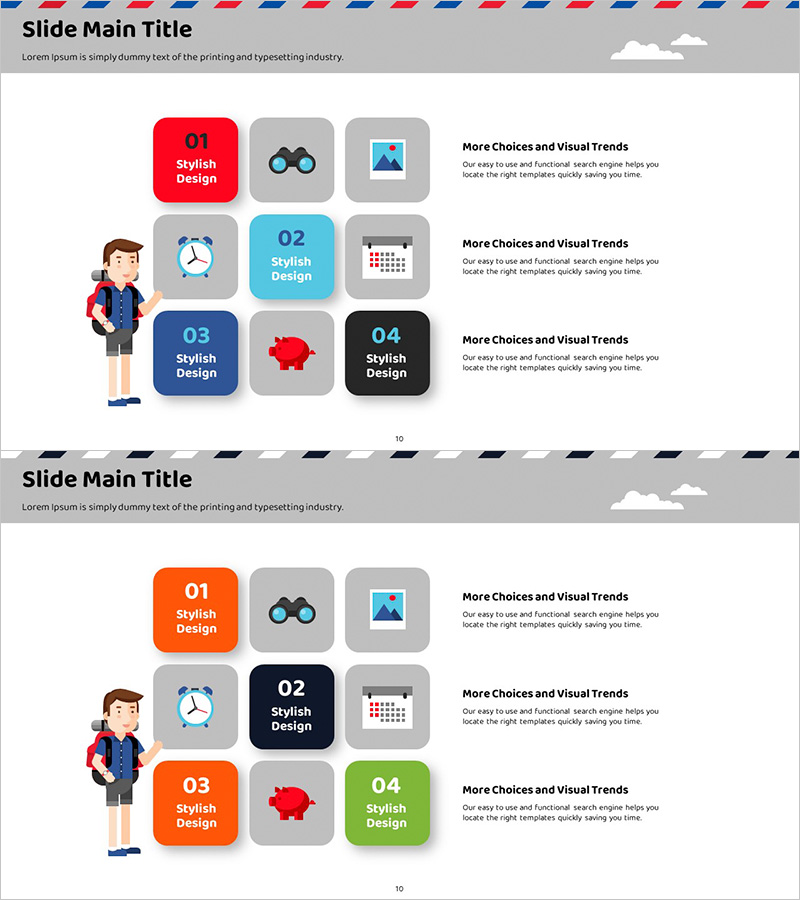 Slide Main Title

Lorem Ipsum is simply dummy text of the printing and typesetting industry.

01
Stylish
Design

02
Stylish
Design

03
Stylish
Design

04
Stylish
Design

More Choices and Visual Trends

Our easy to use and functional search engine helps you locate the right templates quickly saving you time.

More Choices and Visual Trends

Our easy to use and functional search engine helps you locate the right templates quickly saving you time.

More Choices and Visual Trends

Our easy to use and functional search engine helps you locate the right templates quickly saving you time.

10

Slide Main Title

Lorem Ipsum is simply dummy text of the printing and typesetting industry.

01
Stylish
Design

02
Stylish
Design

03
Stylish
Design

04
Stylish
Design

More Choices and Visual Trends

Our easy to use and functional search engine helps you locate the right templates quickly saving you time.

More Choices and Visual Trends

Our easy to use and functional search engine helps you locate the right templates quickly saving you time.

More Choices and Visual Trends

Our easy to use and functional search engine helps you locate the right templates quickly saving you time.

10